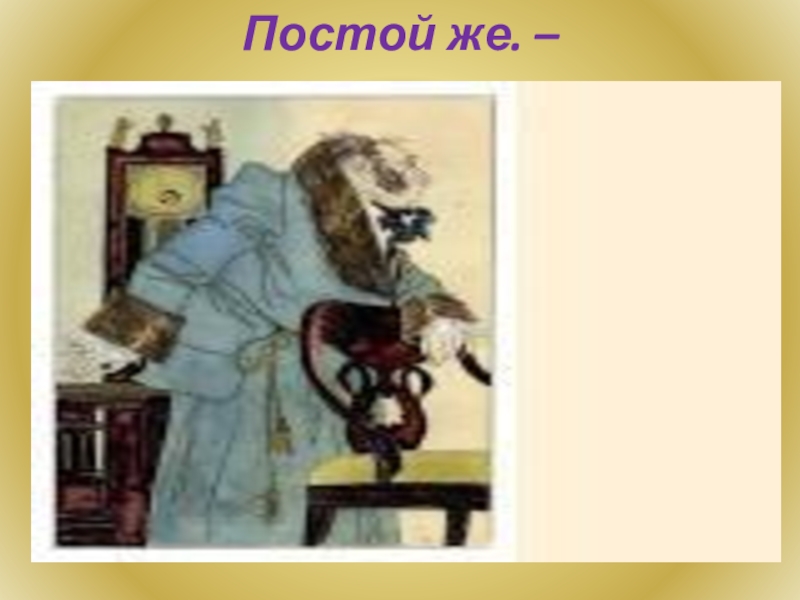 Постой же. –